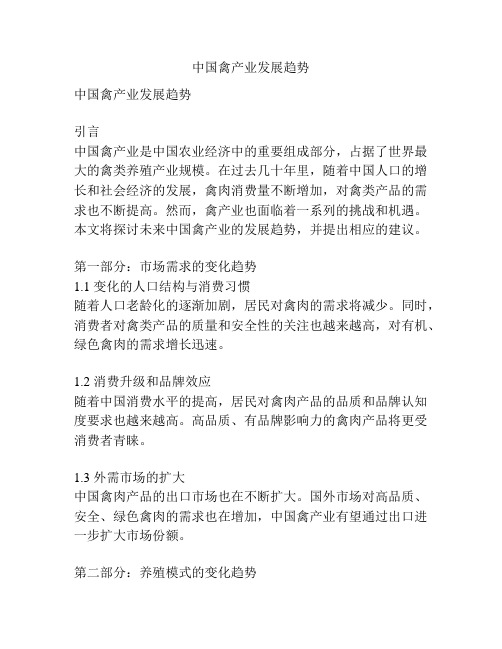 中国禽产业发展趋势

中国禽产业发展趋势

引言
中国禽产业是中国农业经济中的重要组成部分，占据了世界最大的禽类养殖产业规模。在过去几十年里，随着中国人口的增长和社会经济的发展，禽肉消费量不断增加，对禽类产品的需求也不断提高。然而，禽产业也面临着一系列的挑战和机遇。本文将探讨未来中国禽产业的发展趋势，并提出相应的建议。

第一部分：市场需求的变化趋势
1.1 变化的人口结构与消费习惯
随着人口老龄化的逐渐加剧，居民对禽肉的需求将减少。同时，消费者对禽类产品的质量和安全性的关注也越来越高，对有机、绿色禽肉的需求增长迅速。

1.2 消费升级和品牌效应
随着中国消费水平的提高，居民对禽肉产品的品质和品牌认知度要求也越来越高。高品质、有品牌影响力的禽肉产品将更受消费者青睐。

1.3 外需市场的扩大
中国禽肉产品的出口市场也在不断扩大。国外市场对高品质、安全、绿色禽肉的需求也在增加，中国禽产业有望通过出口进一步扩大市场份额。

第二部分：养殖模式的变化趋势